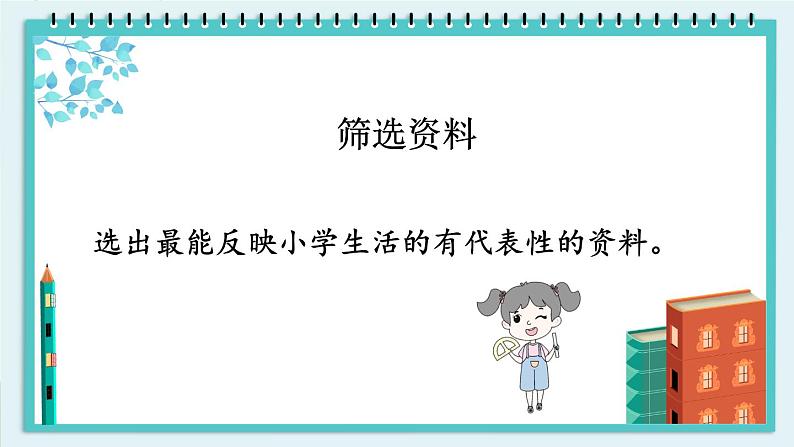 筛选资料

选出最能反映小学生活的有代表性的资料。